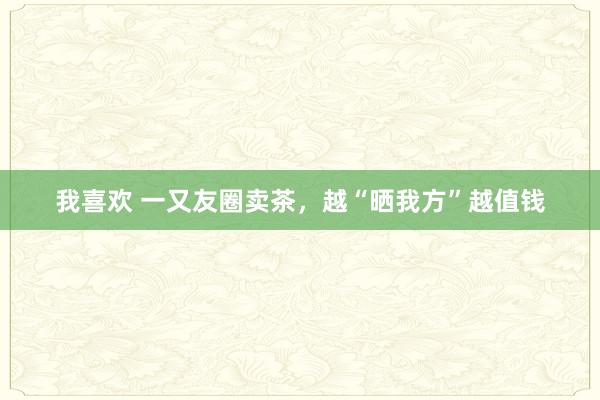 我喜欢 一又友圈卖茶，越“晒我方”越值钱